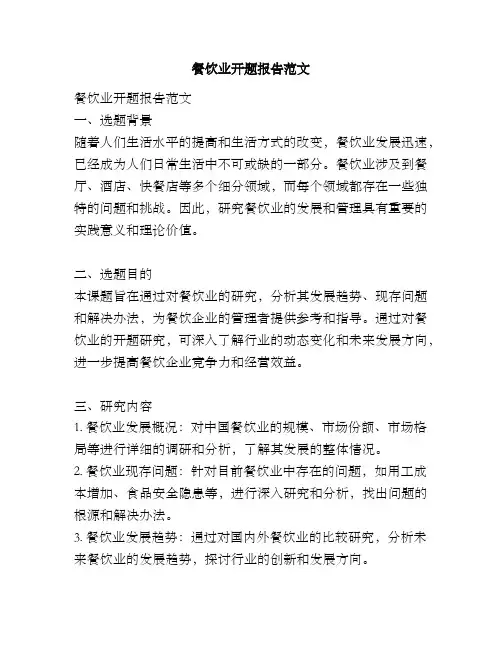 餐饮业开题报告范文

餐饮业开题报告范文

一、选题背景

随着人们生活水平的提高和生活方式的改变，餐饮业发展迅速，已经成为人们日常生活中不可或缺的一部分。餐饮业涉及到餐厅、酒店、快餐店等多个细分领域，而每个领域都存在一些独特的问题和挑战。因此，研究餐饮业的发展和管理具有重要的实践意义和理论价值。

二、选题目的

本课题旨在通过对餐饮业的研究，分析其发展趋势、现存问题和解决办法，为餐饮企业的管理者提供参考和指导。通过对餐饮业的开题研究，可深入了解行业的动态变化和未来发展方向，进一步提高餐饮企业竞争力和经营效益。

三、研究内容

1. 餐饮业发展概况：对中国餐饮业的规模、市场份额、市场格局等进行详细的调研和分析，了解其发展的整体情况。

2. 餐饮业现存问题：针对目前餐饮业中存在的问题，如用工成本增加、食品安全隐患等，进行深入研究和分析，找出问题的根源和解决办法。

3. 餐饮业发展趋势：通过对国内外餐饮业的比较研究，分析未来餐饮业的发展趋势，探讨行业的创新和发展方向。